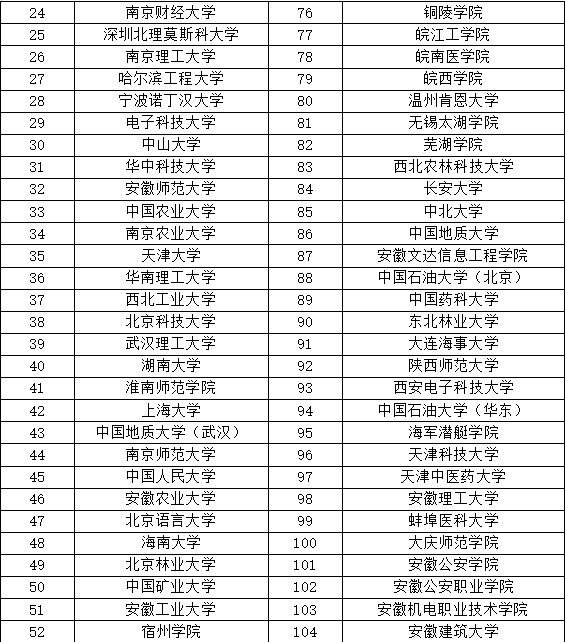 | 24 | 南京财经大学 | 76 | 铜陵学院 |
|---|---|---|---|
| 25 | 深圳北理莫斯科大学 | 77 | 皖江工学院 |
| 26 | 南京理工大学 | 78 | 皖南医学院 |
| 27 | 哈尔滨工程大学 | 79 | 皖西学院 |
| 28 | 宁波诺丁汉大学 | 80 | 温州肯恩大学 |
| 29 | 电子科技大学 | 81 | 无锡太湖学院 |
| 30 | 中山大学 | 82 | 芜湖学院 |
| 31 | 华中科技大学 | 83 | 西北农林科技大学 |
| 32 | 安徽师范大学 | 84 | 长安大学 |
| 33 | 中国农业大学 | 85 | 中北大学 |
| 34 | 南京农业大学 | 86 | 中国地质大学 |
| 35 | 天津大学 | 87 | 安徽文达信息工程学院 |
| 36 | 华南理工大学 | 88 | 中国石油大学（北京） |
| 37 | 西北工业大学 | 89 | 中国药科大学 |
| 38 | 北京科技大学 | 90 | 东北林业大学 |
| 39 | 武汉理工大学 | 91 | 大连海事大学 |
| 40 | 湖南大学 | 92 | 陕西师范大学 |
| 41 | 淮南师范学院 | 93 | 西安电子科技大学 |
| 42 | 上海大学 | 94 | 中国石油大学（华东） |
| 43 | 中国地质大学（武汉） | 95 | 海军潜艇学院 |
| 44 | 南京师范大学 | 96 | 天津科技大学 |
| 45 | 中国人民大学 | 97 | 天津中医药大学 |
| 46 | 安徽农业大学 | 98 | 安徽理工大学 |
| 47 | 北京语言大学 | 99 | 蚌埠医科大学 |
| 48 | 海南大学 | 100 | 大庆师范学院 |
| 49 | 北京林业大学 | 101 | 安徽公安学院 |
| 50 | 中国矿业大学 | 102 | 安徽公安职业学院 |
| 51 | 安徽工业大学 | 103 | 安徽机电职业技术学院 |
| 52 | 宿州学院 | 104 | 安徽建筑大学 |